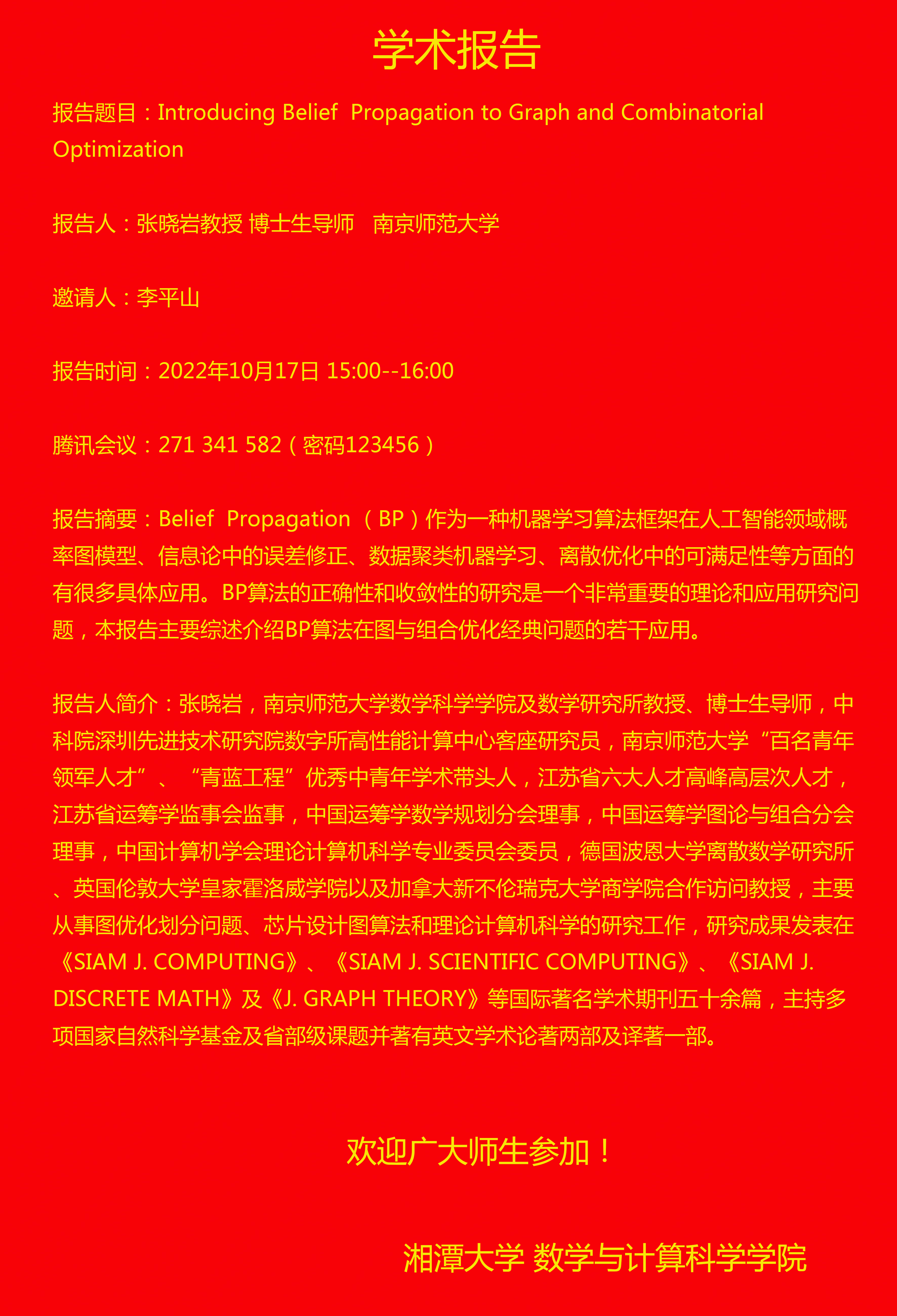 学术报告

报告题目：Introducing Belief Propagation to Graph and Combinatorial Optimization

报告人：张晓岩教授 博士生导师 南京师范大学

邀请人：李平山

报告时间：2022年10月17日 15:00--16:00

腾讯会议：271 341 582（密码123456）

报告摘要：Belief Propagation （BP）作为一种机器学习算法框架在人工智能领域概率图模型、信息论中的误差修正、数据聚类机器学习、离散优化中的可满足性等方面的有很多具体应用。BP算法的正确性和收敛性的研究是一个非常重要的理论和应用研究问题，本报告主要综述介绍BP算法在图与组合优化经典问题的若干应用。

报告人简介：张晓岩，南京师范大学数学科学学院及数学研究所教授、博士生导师，中科院深圳先进技术研究院数字所高性能计算中心客座研究员，南京师范大学“百名青年领军人才”、“青蓝工程”优秀中青年学术带头人，江苏省六大人才高峰高层次人才，江苏省运筹学监事会监事，中国运筹学数学规划分会理事，中国运筹学图论与组合分会理事，中国计算机学会理论计算机科学专业委员会委员，德国波恩大学离散数学研究所、英国伦敦大学皇家霍洛威学院以及加拿大新不伦瑞克大学商学院合作访问教授，主要从事图优化划分问题、芯片设计图算法和理论计算机科学的研究工作，研究成果发表在《SIAM J. COMPUTING》、《SIAM J. SCIENTIFIC COMPUTING》、《SIAM J. DISCRETE MATH》及《J. GRAPH THEORY》等国际著名学术期刊五十余篇，主持多项国家自然科学基金及省部级课题并著有英文学术论著两部及译著一部。

欢迎广大师生参加！

湘潭大学 数学与计算科学学院